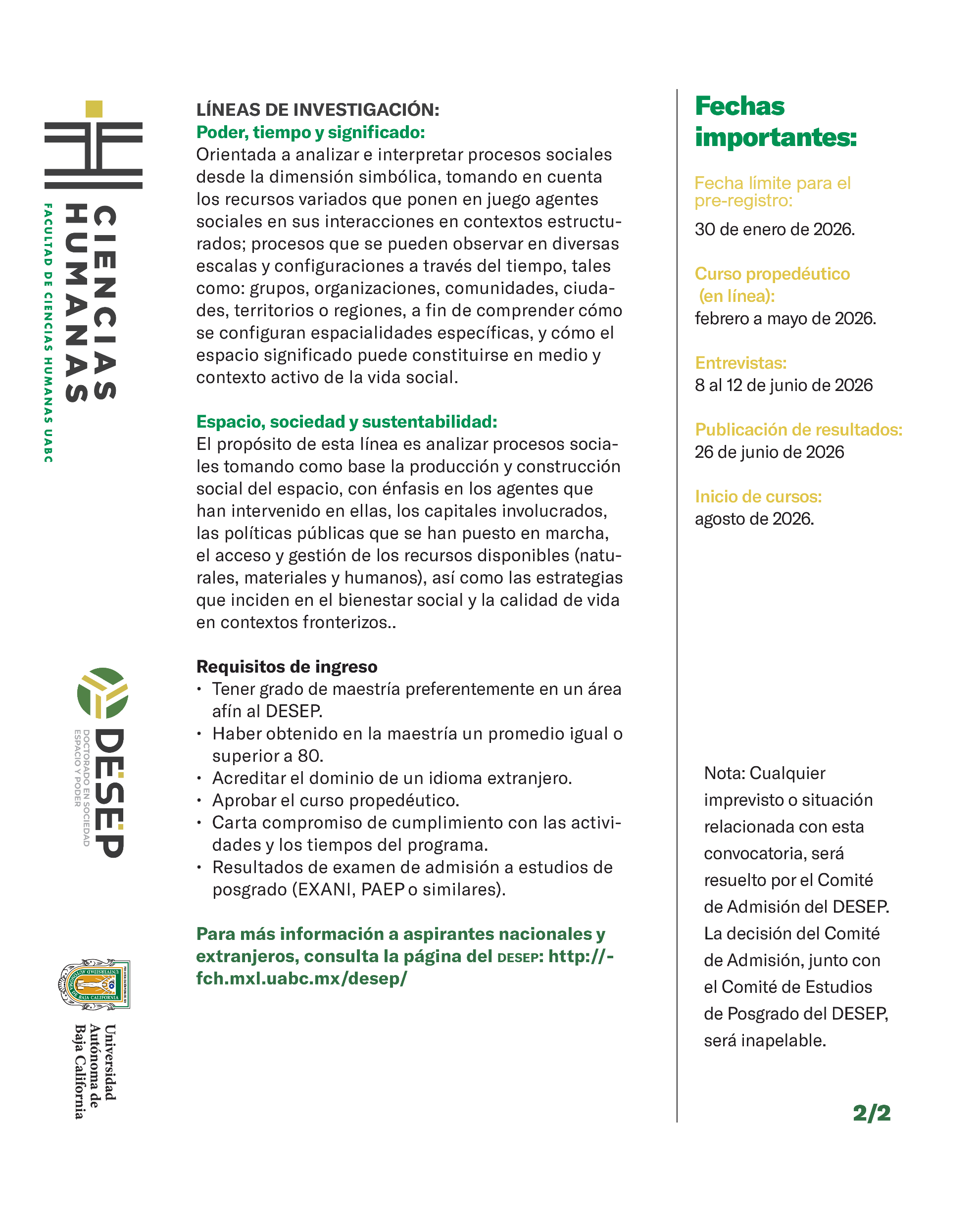 CIENCIAS HUMANAS
FACULTAD DE CIENCIAS HUMANAS UABC

DESEP
DOCTORADO EN SOCIEDAD ESPACIO Y PODER

UNIVERSIDAD AUTÓNOMA DE BAJA CALIFORNIA

Universidad Autónoma de Baja California

LÍNEAS DE INVESTIGACIÓN:
Poder, tiempo y significado:
Orientada a analizar e interpretar procesos sociales desde la dimensión simbólica, tomando en cuenta los recursos variados que ponen en juego agentes sociales en sus interacciones en contextos estructurados; procesos que se pueden observar en diversas escalas y configuraciones a través del tiempo, tales como: grupos, organizaciones, comunidades, ciudades, territorios o regiones, a fin de comprender cómo se configuran espacialidades específicas, y cómo el espacio significado puede constituirse en medio y contexto activo de la vida social.

Espacio, sociedad y sustentabilidad:
El propósito de esta línea es analizar procesos sociales tomando como base la producción y construcción social del espacio, con énfasis en los agentes que han intervenido en ellas, los capitales involucrados, las políticas públicas que se han puesto en marcha, el acceso y gestión de los recursos disponibles (naturales, materiales y humanos), así como las estrategias que inciden en el bienestar social y la calidad de vida en contextos fronterizos..

Requisitos de ingreso
• Tener grado de maestría preferentemente en un área afín al DESEP.
• Haber obtenido en la maestría un promedio igual o superior a 80.
• Acreditar el dominio de un idioma extranjero.
• Aprobar el curso propedéutico.
• Carta compromiso de cumplimiento con las actividades y los tiempos del programa.
• Resultados de examen de admisión a estudios de posgrado (EXANI, PAEP o similares).

Para más información a aspirantes nacionales y extranjeros, consulta la página del DESEP: http://-fch.mxl.uabc.mx/desep/

Fechas importantes:

Fecha límite para el pre-registro:
30 de enero de 2026.

Curso propedéutico (en línea):
febrero a mayo de 2026.

Entrevistas:
8 al 12 de junio de 2026

Publicación de resultados:
26 de junio de 2026

Inicio de cursos:
agosto de 2026.

Nota: Cualquier imprevisto o situación relacionada con esta convocatoria, será resuelto por el Comité de Admisión del DESEP. La decisión del Comité de Admisión, junto con el Comité de Estudios de Posgrado del DESEP, será inapelable.

2/2